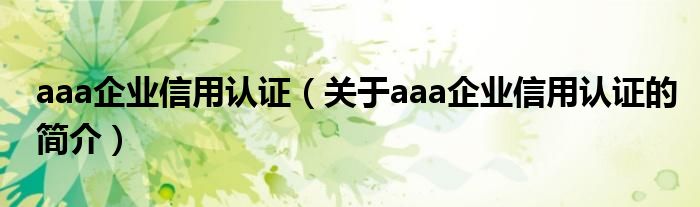 aaa企业信用认证（关于aaa企业信用认证的简介）